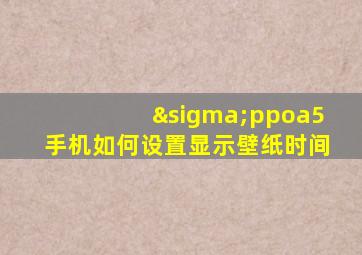 &sigma;ppoa5
手机如何设置显示壁纸时间